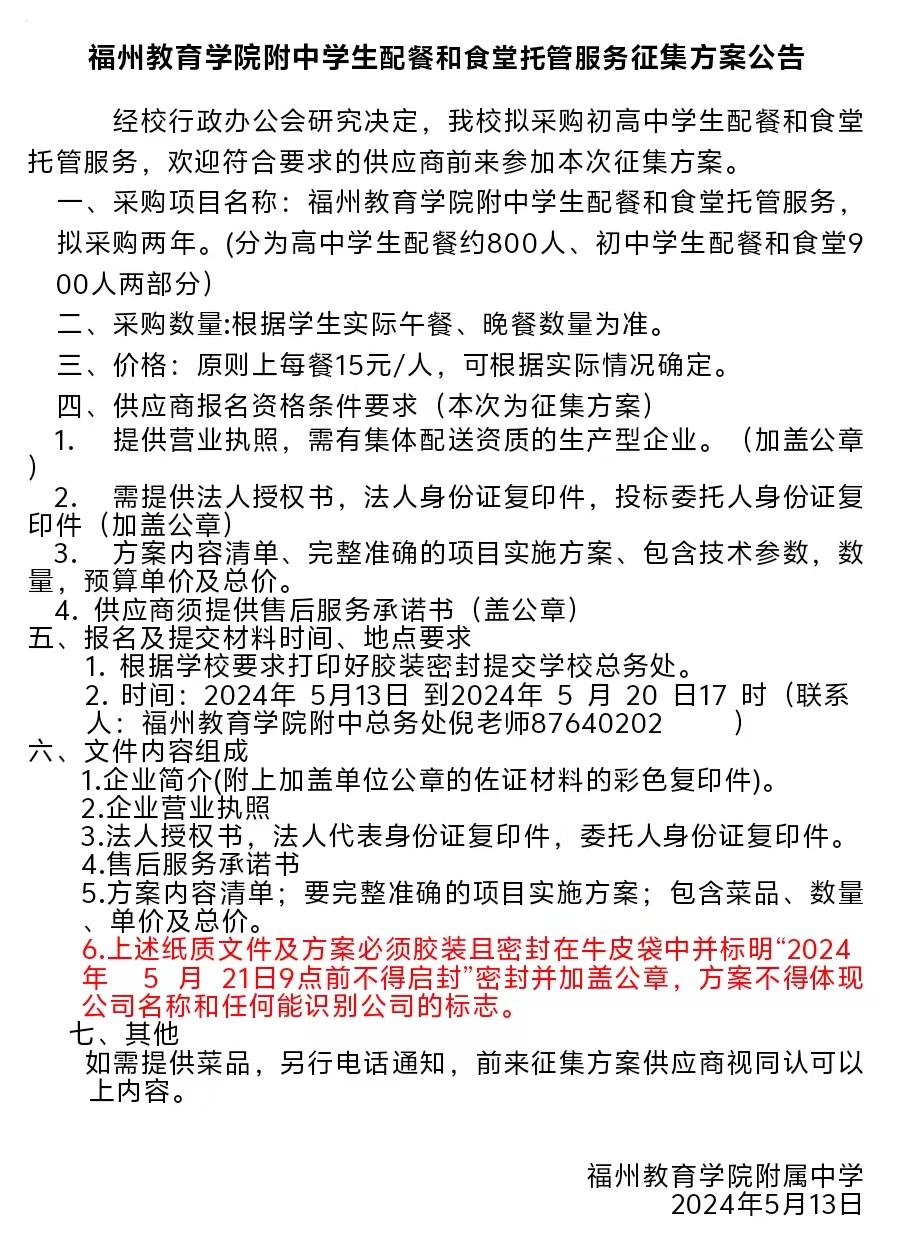 福州教育学院附中学生配餐和食堂托管服务征集方案公告

经校行政办公会研究决定，我校拟采购初高中学生配餐和食堂托管服务，欢迎符合要求的供应商前来参加本次征集方案。

一、采购项目名称：福州教育学院附中学生配餐和食堂托管服务，拟采购两年。(分为高中学生配餐约800人、初中学生配餐和食堂900人两部分)

二、采购数量:根据学生实际午餐、晚餐数量为准。

三、价格：原则上每餐15元/人，可根据实际情况确定。

四、供应商报名资格条件要求（本次为征集方案）

1.　提供营业执照，需有集体配送资质的生产型企业。（加盖公章）

2.　需提供法人授权书，法人身份证复印件，投标委托人身份证复印件（加盖公章）

3.　方案内容清单、完整准确的项目实施方案、包含技术参数，数量，预算单价及总价。

4. 供应商须提供售后服务承诺书（盖公章）

五、报名及提交材料时间、地点要求

1. 根据学校要求打印好胶装密封提交学校总务处。

2. 时间：2024年 5月13日 到2024年 5 月 20 日17 时（联系人：福州教育学院附中总务处倪老师87640202　　）

六、文件内容组成

1.企业简介(附上加盖单位公章的佐证材料的彩色复印件)。

2.企业营业执照

3.法人授权书，法人代表身份证复印件，委托人身份证复印件。

4.售后服务承诺书

5.方案内容清单；要完整准确的项目实施方案；包含菜品、数量、单价及总价。

6.上述纸质文件及方案必须胶装且密封在牛皮袋中并标明“2024年　5 月 21日9点前不得启封”密封并加盖公章，方案不得体现公司名称和任何能识别公司的标志。

七、其他

如需提供菜品，另行电话通知，前来征集方案供应商视同认可以上内容。

福州教育学院附属中学
2024年5月13日